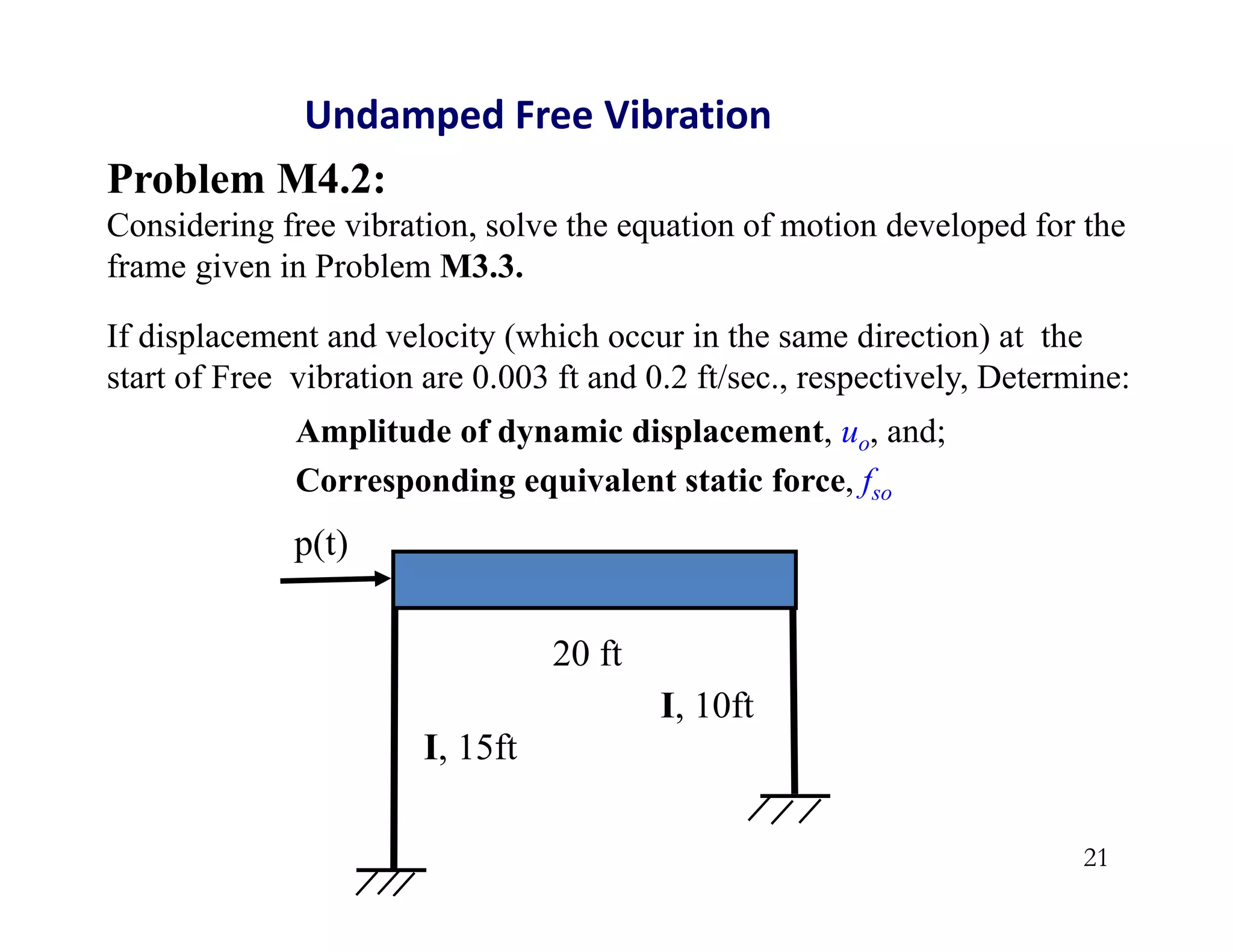 Undamped Free Vibration

Problem M4.2:

Considering free vibration, solve the equation of motion developed for the frame given in Problem M3.3.

If displacement and velocity (which occur in the same direction) at the start of Free vibration are 0.003 ft and 0.2 ft/sec., respectively, Determine:

Amplitude of dynamic displacement, $u_o$, and;

Corresponding equivalent static force, $f_{so}$

p(t)

20 ft

I, 10ft

I, 15ft

21